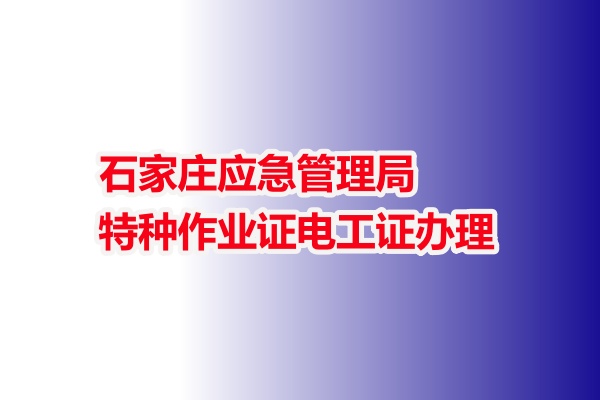 石家庄应急管理局
特种作业证电工证办理